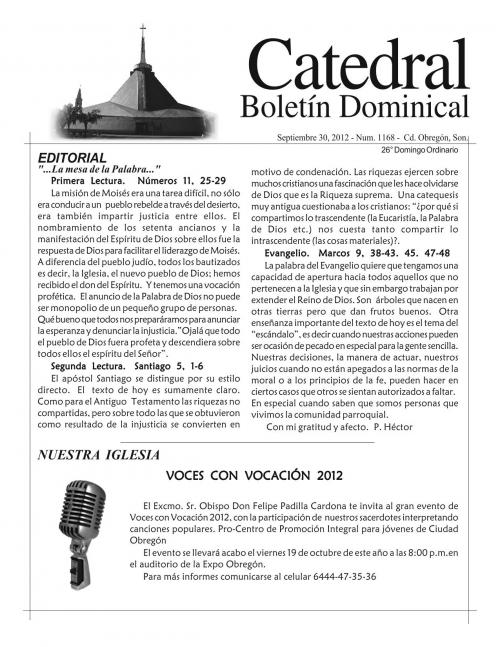 Catedral
Boletín Dominical

Septiembre 30, 2012 - Num. 1168 - Cd. Obregón, Son.
26° Domingo Ordinario

EDITORIAL
"...La mesa de la Palabra..."

Primera Lectura. Números 11, 25-29
La misión de Moisés era una tarea difícil, no sólo era conducir a un pueblo rebelde a través del desierto, era también impartir justicia entre ellos. El nombramiento de los setenta ancianos y la manifestación del Espíritu de Dios sobre ellos fue la respuesta de Dios para facilitar el liderazgo de Moisés. A diferencia del pueblo judío, todos los bautizados es decir, la Iglesia, el nuevo pueblo de Dios; hemos recibido el don del Espíritu. Y tenemos una vocación profética. El anuncio de la Palabra de Dios no puede ser monopolio de un pequeño grupo de personas. Qué bueno que todos nos preparáramos para anunciar la esperanza y denunciar la injusticia."Ojalá que todo el pueblo de Dios fuera profeta y descendiera sobre todos ellos el espíritu del Señor".

Segunda Lectura. Santiago 5, 1-6
El apóstol Santiago se distingue por su estilo directo. El texto de hoy es sumamente claro. Como para el Antiguo Testamento las riquezas no compartidas, pero sobre todo las que se obtuvieron como resultado de la injusticia se convierten en motivo de condenación. Las riquezas ejercen sobre muchos cristianos una fascinación que les hace olvidarse de Dios que es la Riqueza suprema. Una catequesis muy antigua cuestionaba a los cristianos: "¿por qué si compartimos lo trascendente (la Eucaristía, la Palabra de Dios etc.) nos cuesta tanto compartir lo intrascendente (las cosas materiales)?.

Evangelio. Marcos 9, 38-43. 45. 47-48
La palabra del Evangelio quiere que tengamos una capacidad de apertura hacia todos aquellos que no pertenecen a la Iglesia y que sin embargo trabajan por extender el Reino de Dios. Son árboles que nacen en otras tierras pero que dan frutos buenos. Otra enseñanza importante del texto de hoy es el tema del "escándalo", es decir cuando nuestras acciones pueden ser ocasión de pecado en especial para la gente sencilla. Nuestras decisiones, la manera de actuar, nuestros juicios cuando no están apegados a las normas de la moral o a los principios de la fe, pueden hacer en ciertos casos que otros se sientan autorizados a faltar. En especial cuando saben que somos personas que vivimos la comunidad parroquial.
Con mi gratitud y afecto. P. Héctor

NUESTRA IGLESIA

VOCES CON VOCACIÓN 2012

El Excmo. Sr. Obispo Don Felipe Padilla Cardona te invita al gran evento de Voces con Vocación 2012, con la participación de nuestros sacerdotes interpretando canciones populares. Pro-Centro de Promoción Integral para jóvenes de Ciudad Obregón
El evento se llevará acabo el viernes 19 de octubre de este año a las 8:00 p.m.en el auditorio de la Expo Obregón.
Para más informes comunicarse al celular 6444-47-35-36